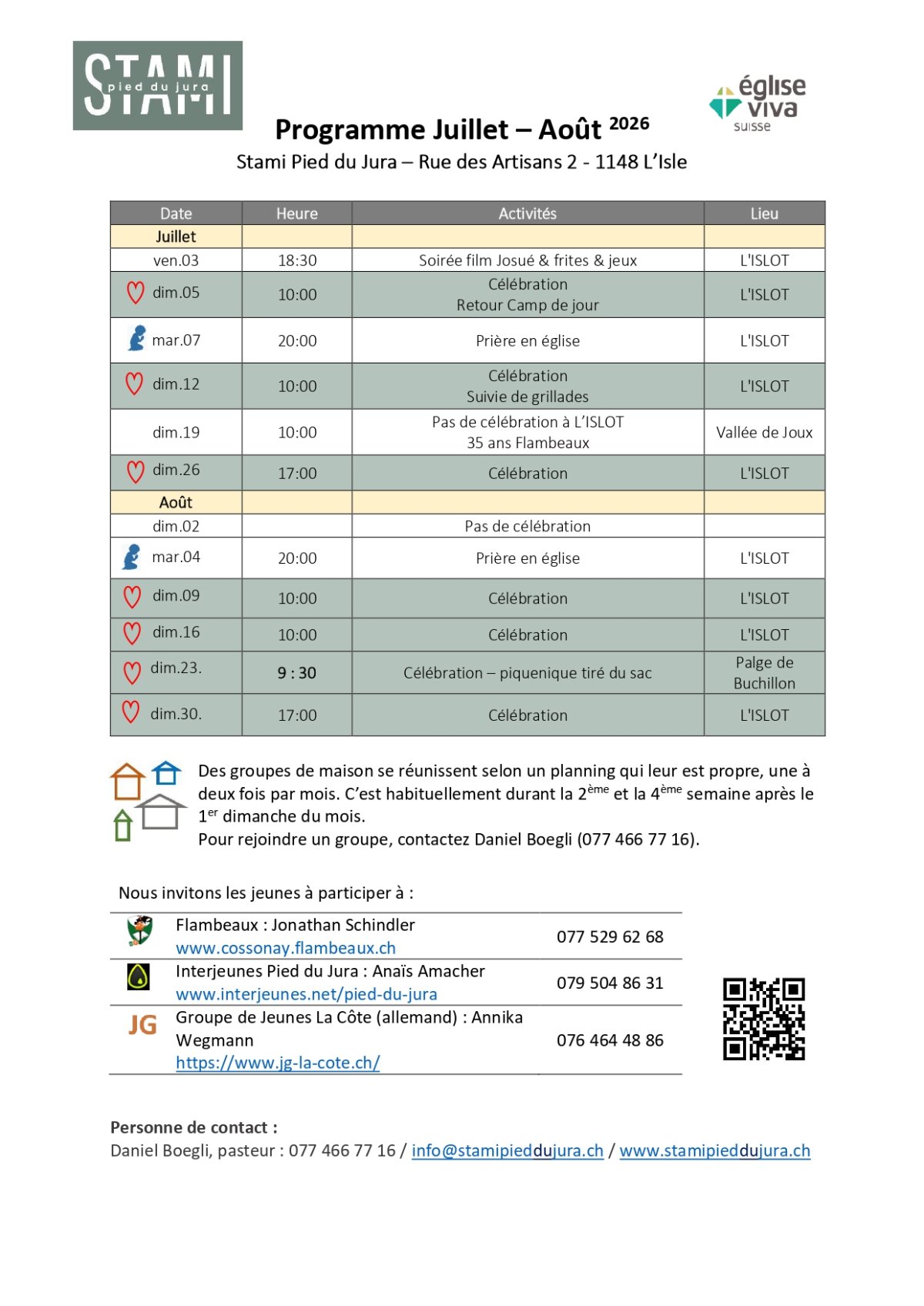 STAMI
pied du jura

église viva suisse

Programme Juillet – Août $^{2026}$
Stami Pied du Jura – Rue des Artisans 2 - 1148 L'Isle

| Date | Heure | Activités | Lieu |
|---|---|---|---|
| Juillet | | | |
| ven.03 | 18:30 | Soirée film Josué & frites & jeux | L'ISLOT |
| dim.05 | 10:00 | Célébration Retour Camp de jour | L'ISLOT |
| mar.07 | 20:00 | Prière en église | L'ISLOT |
| dim.12 | 10:00 | Célébration Suivie de grillades | L'ISLOT |
| dim.19 | 10:00 | Pas de célébration à L'ISLOT 35 ans Flambeaux | Vallée de Joux |
| dim.26 | 17:00 | Célébration | L'ISLOT |
| Août | | | |
| dim.02 | | Pas de célébration | |
| mar.04 | 20:00 | Prière en église | L'ISLOT |
| dim.09 | 10:00 | Célébration | L'ISLOT |
| dim.16 | 10:00 | Célébration | L'ISLOT |
| dim.23. | 9 : 30 | Célébration – piquenique tiré du sac | Palge de Buchillon |
| dim.30. | 17:00 | Célébration | L'ISLOT |

Des groupes de maison se réunissent selon un planning qui leur est propre, une à deux fois par mois. C'est habituellement durant la 2$^{ème}$ et la 4$^{ème}$ semaine après le 1$^{er}$ dimanche du mois.
Pour rejoindre un groupe, contactez Daniel Boegli (077 466 77 16).

Nous invitons les jeunes à participer à :

| | | |
|---|---|---|
| | Flambeaux : Jonathan Schindler www.cossonay.flambeaux.ch | 077 529 62 68 |
| | Interjeunes Pied du Jura : Anaïs Amacher www.interjeunes.net/pied-du-jura | 079 504 86 31 |
| JG | Groupe de Jeunes La Côte (allemand) : Annika Wegmann https://www.jg-la-cote.ch/ | 076 464 48 86 |

Personne de contact :
Daniel Boegli, pasteur : 077 466 77 16 / info@stamipieddujura.ch / www.stamipieddujura.ch